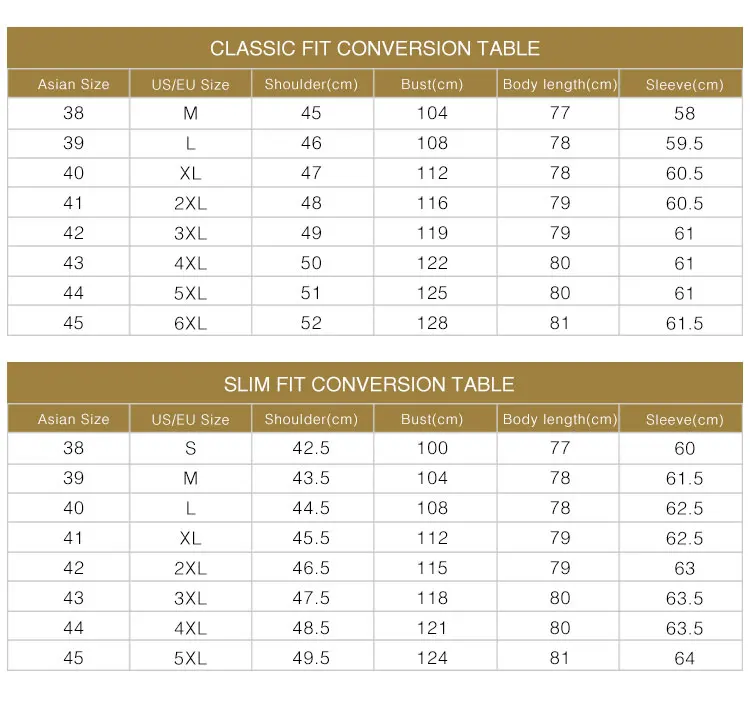 CLASSIC FIT CONVERSION TABLE

| Asian Size | US/EU Size | Shoulder(cm) | Bust(cm) | Body length(cm) | Sleeve(cm) |
|---|---|---|---|---|---|
| 38 | M | 45 | 104 | 77 | 58 |
| 39 | L | 46 | 108 | 78 | 59.5 |
| 40 | XL | 47 | 112 | 78 | 60.5 |
| 41 | 2XL | 48 | 116 | 79 | 60.5 |
| 42 | 3XL | 49 | 119 | 79 | 61 |
| 43 | 4XL | 50 | 122 | 80 | 61 |
| 44 | 5XL | 51 | 125 | 80 | 61 |
| 45 | 6XL | 52 | 128 | 81 | 61.5 |

SLIM FIT CONVERSION TABLE

| Asian Size | US/EU Size | Shoulder(cm) | Bust(cm) | Body length(cm) | Sleeve(cm) |
|---|---|---|---|---|---|
| 38 | S | 42.5 | 100 | 77 | 60 |
| 39 | M | 43.5 | 104 | 78 | 61.5 |
| 40 | L | 44.5 | 108 | 78 | 62.5 |
| 41 | XL | 45.5 | 112 | 79 | 62.5 |
| 42 | 2XL | 46.5 | 115 | 79 | 63 |
| 43 | 3XL | 47.5 | 118 | 80 | 63.5 |
| 44 | 4XL | 48.5 | 121 | 80 | 63.5 |
| 45 | 5XL | 49.5 | 124 | 81 | 64 |